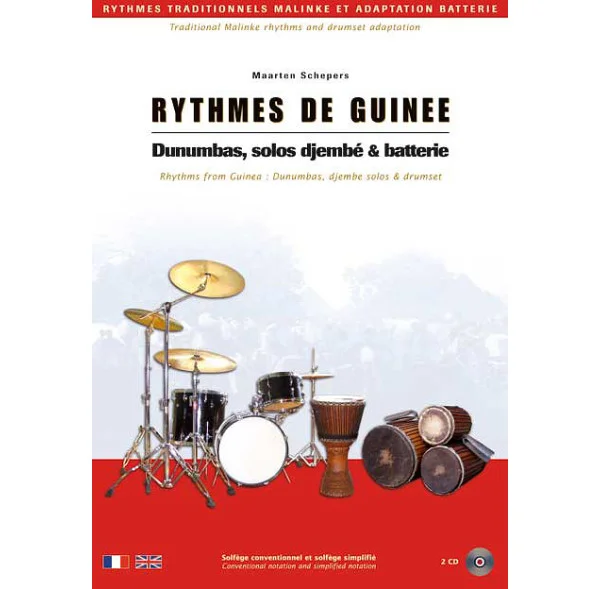 RYTHMES TRADITIONNELS MALINKE ET ADAPTATION BATTERIE

Traditional Malinke rhythms and drumset adaptation

Maarten Schepers

RYTHMES DE GUINEE

Dunumbas, solos djembé & batterie

Rhythms from Guinea : Dunumbas, djembe solos & drumset

Solfège conventionnel et solfège simplifié
Conventional notation and simplified notation

2 CD